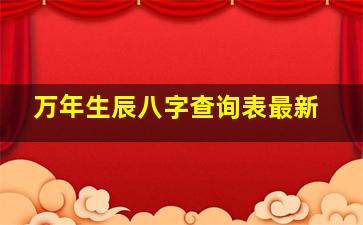 万年生辰八字查询表最新